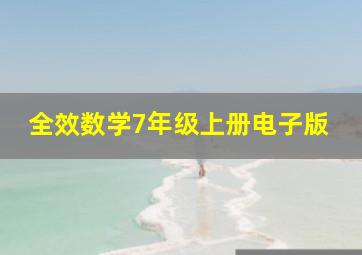 全效数学7年级上册电子版